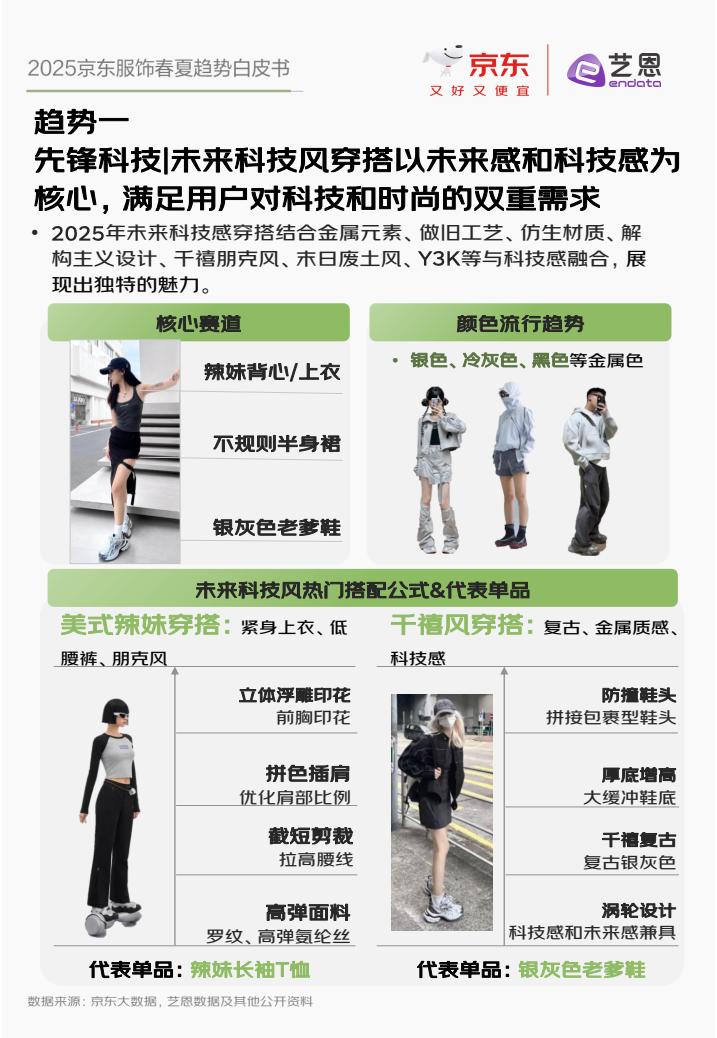 2025京东服饰春夏趋势白皮书

京东
又好又便宜

艺恩
endata

趋势一
先锋科技|未来科技风穿搭以未来感和科技感为核心，满足用户对科技和时尚的双重需求

• 2025年未来科技感穿搭结合金属元素、做旧工艺、仿生材质、解构主义设计、千禧朋克风、末日废土风、Y3K等与科技感融合，展现出独特的魅力。

核心赛道

辣妹背心/上衣

不规则半身裙

银灰色老爹鞋

颜色流行趋势

• 银色、冷灰色、黑色等金属色

未来科技风热门搭配公式&代表单品

美式辣妹穿搭：紧身上衣、低腰裤、朋克风

立体浮雕印花
前胸印花

拼色插肩
优化肩部比例

截短剪裁
拉高腰线

高弹面料
罗纹、高弹氨纶丝

代表单品：辣妹长袖T恤

千禧风穿搭：复古、金属质感、科技感

防撞鞋头
拼接包裹型鞋头

厚底增高
大缓冲鞋底

千禧复古
复古银灰色

涡轮设计
科技感和未来感兼具

代表单品：银灰色老爹鞋

数据来源：京东大数据，艺恩数据及其他公开资料